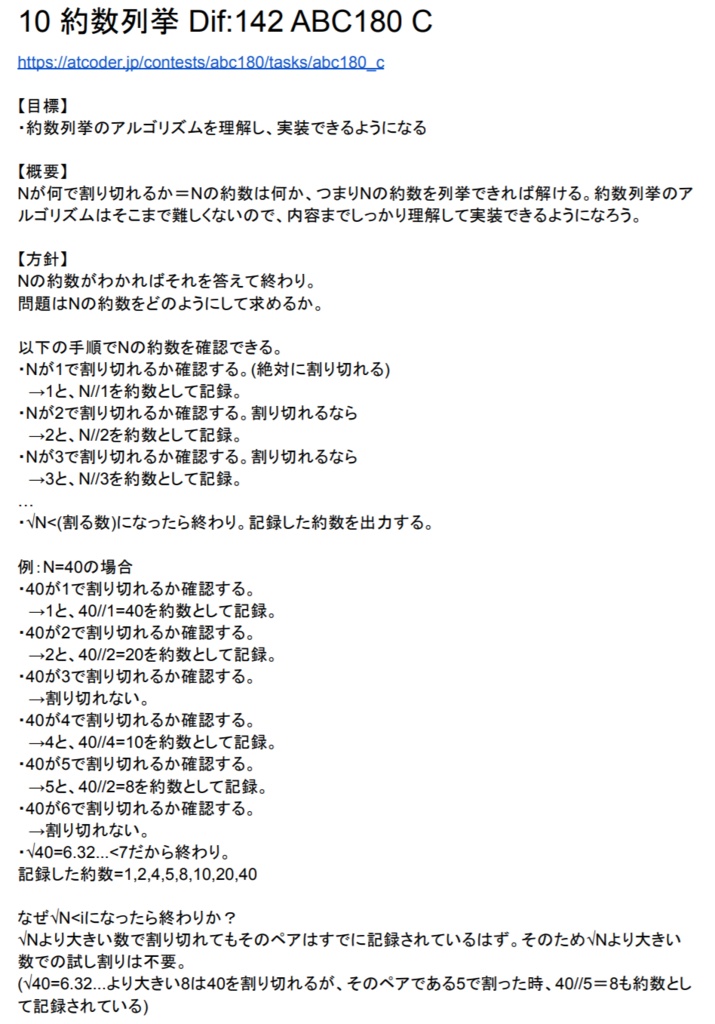 10 約数列挙 Dif:142 ABC180 C

https://atcoder.jp/contests/abc180/tasks/abc180_c

【目標】
・約数列挙のアルゴリズムを理解し、実装できるようになる

【概要】
Nが何で割り切れるか＝Nの約数は何か、つまりNの約数を列挙できれば解ける。約数列挙のアルゴリズムはそこまで難しくないので、内容までしっかり理解して実装できるようになろう。

【方針】
Nの約数がわかればそれを答えて終わり。
問題はNの約数をどのようにして求めるか。

以下の手順でNの約数を確認できる。
・Nが1で割り切れるか確認する。(絶対に割り切れる)
→1と、N//1を約数として記録。
・Nが2で割り切れるか確認する。割り切れるなら
→2と、N//2を約数として記録。
・Nが3で割り切れるか確認する。割り切れるなら
→3と、N//3を約数として記録。
…
・√N<(割る数)になったら終わり。記録した約数を出力する。

例：N=40の場合
・40が1で割り切れるか確認する。
→1と、40//1=40を約数として記録。
・40が2で割り切れるか確認する。
→2と、40//2=20を約数として記録。
・40が3で割り切れるか確認する。
→割り切れない。
・40が4で割り切れるか確認する。
→4と、40//4=10を約数として記録。
・40が5で割り切れるか確認する。
→5と、40//2=8を約数として記録。
・40が6で割り切れるか確認する。
→割り切れない。
・√40=6.32...<7だから終わり。
記録した約数=1,2,4,5,8,10,20,40

なぜ√N<iになったら終わりか？
√Nより大きい数で割り切れてもそのペアはすでに記録されているはず。そのため√Nより大きい数での試し割りは不要。
(√40=6.32...より大きい8は40を割り切れるが、そのペアである5で割った時、40//5＝8も約数として記録されている)